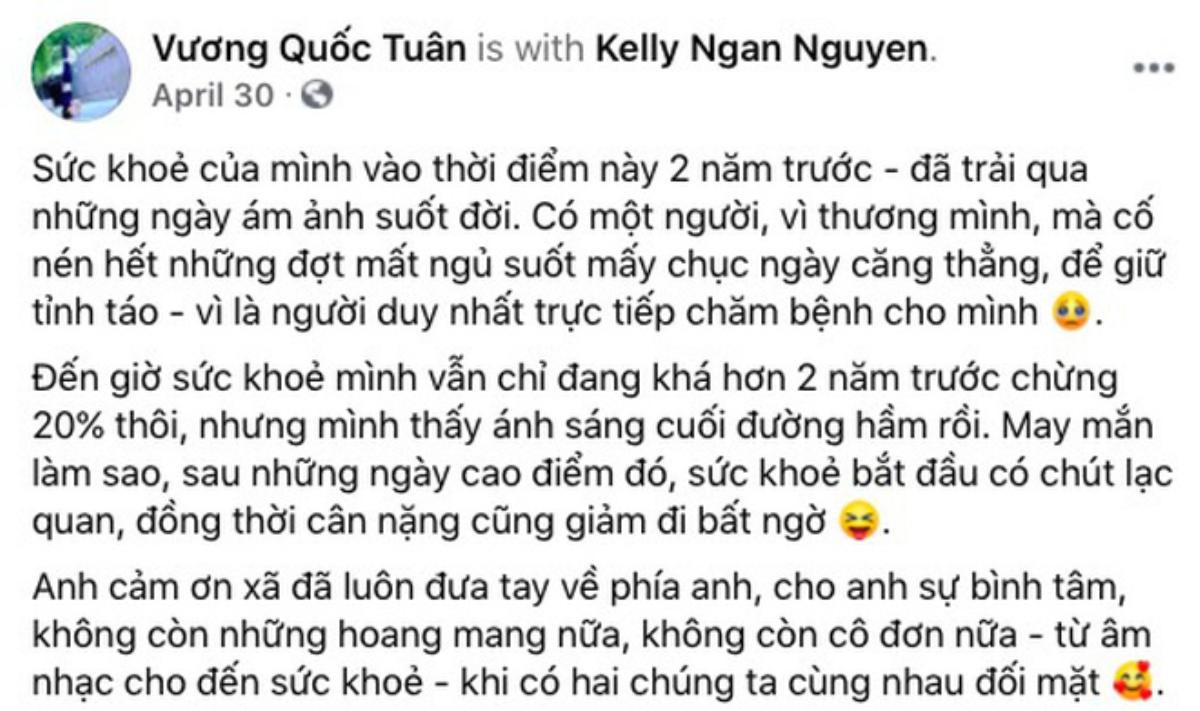 Vương Quốc Tuân is with Kelly Ngan Nguyen.
April 30 ·

Sức khoẻ của mình vào thời điểm này 2 năm trước - đã trải qua những ngày ám ảnh suốt đời. Có một người, vì thương mình, mà cố nén hết những đợt mất ngủ suốt mấy chục ngày căng thẳng, để giữ tỉnh táo - vì là người duy nhất trực tiếp chăm bệnh cho mình 😥.

Đến giờ sức khoẻ mình vẫn chỉ đang khá hơn 2 năm trước chừng 20% thôi, nhưng mình thấy ánh sáng cuối đường hầm rồi. May mắn làm sao, sau những ngày cao điểm đó, sức khoẻ bắt đầu có chút lạc quan, đồng thời cân nặng cũng giảm đi bất ngờ 😝.

Anh cảm ơn xã đã luôn đưa tay về phía anh, cho anh sự bình tâm, không còn những hoang mang nữa, không còn cô đơn nữa - từ âm nhạc cho đến sức khoẻ - khi có hai chúng ta cùng nhau đối mặt 🥰.